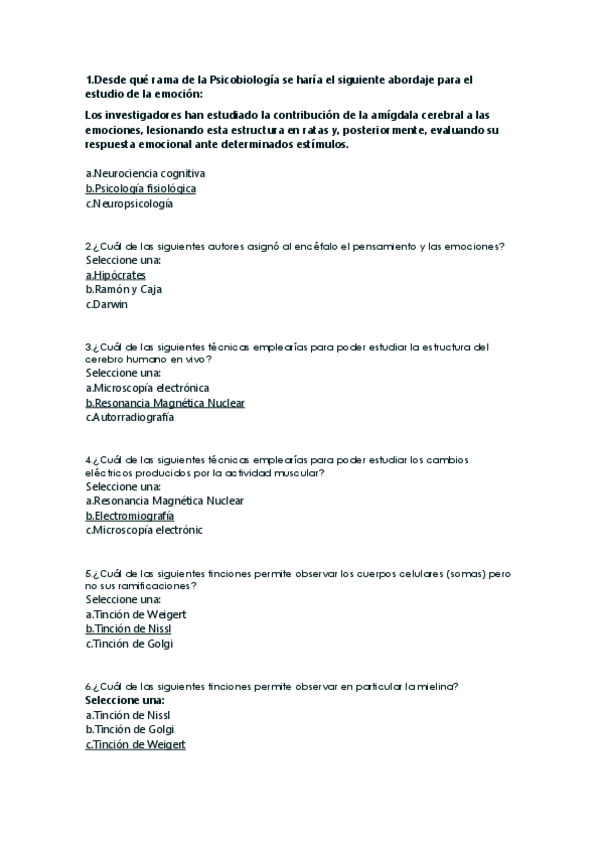 1.Desde qué rama de la Psicobiología se haría el siguiente abordaje para el estudio de la emoción:

Los investigadores han estudiado la contribución de la amígdala cerebral a las emociones, lesionando esta estructura en ratas y, posteriormente, evaluando su respuesta emocional ante determinados estímulos.

a.Neurociencia cognitiva
b.Psicología fisiológica
c.Neuropsicología

2.¿Cuál de los siguientes autores asignó al encéfalo el pensamiento y las emociones?
Seleccione una:
a.Hipócrates
b.Ramón y Caja
c.Darwin

3.¿Cuál de las siguientes técnicas emplearías para poder estudiar la estructura del cerebro humano en vivo?
Seleccione una:
a.Microscopía electrónica
b.Resonancia Magnética Nuclear
c.Autorradiografía

4.¿Cuál de las siguientes técnicas emplearías para poder estudiar los cambios eléctricos producidos por la actividad muscular?
Seleccione una:
a.Resonancia Magnética Nuclear
b.Electromiografía
c.Microscopía electrónic

5.¿Cuál de las siguientes tinciones permite observar los cuerpos celulares (somas) pero no sus ramificaciones?
Seleccione una:
a.Tinción de Weigert
b.Tinción de Nissl
c.Tinción de Golgi

6.¿Cuál de las siguientes tinciones permite observar en particular la mielina?
Seleccione una:
a.Tinción de Nissl
b.Tinción de Golgi
c.Tinción de Weigert